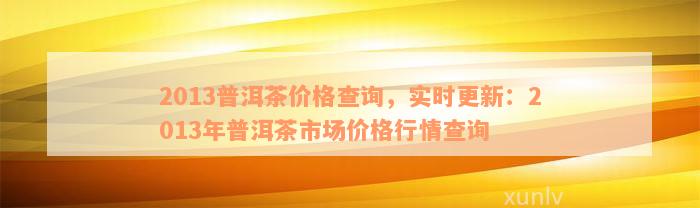 2013普洱茶价格查询，实时更新：2013年普洱茶市场价格行情查询

xunlv